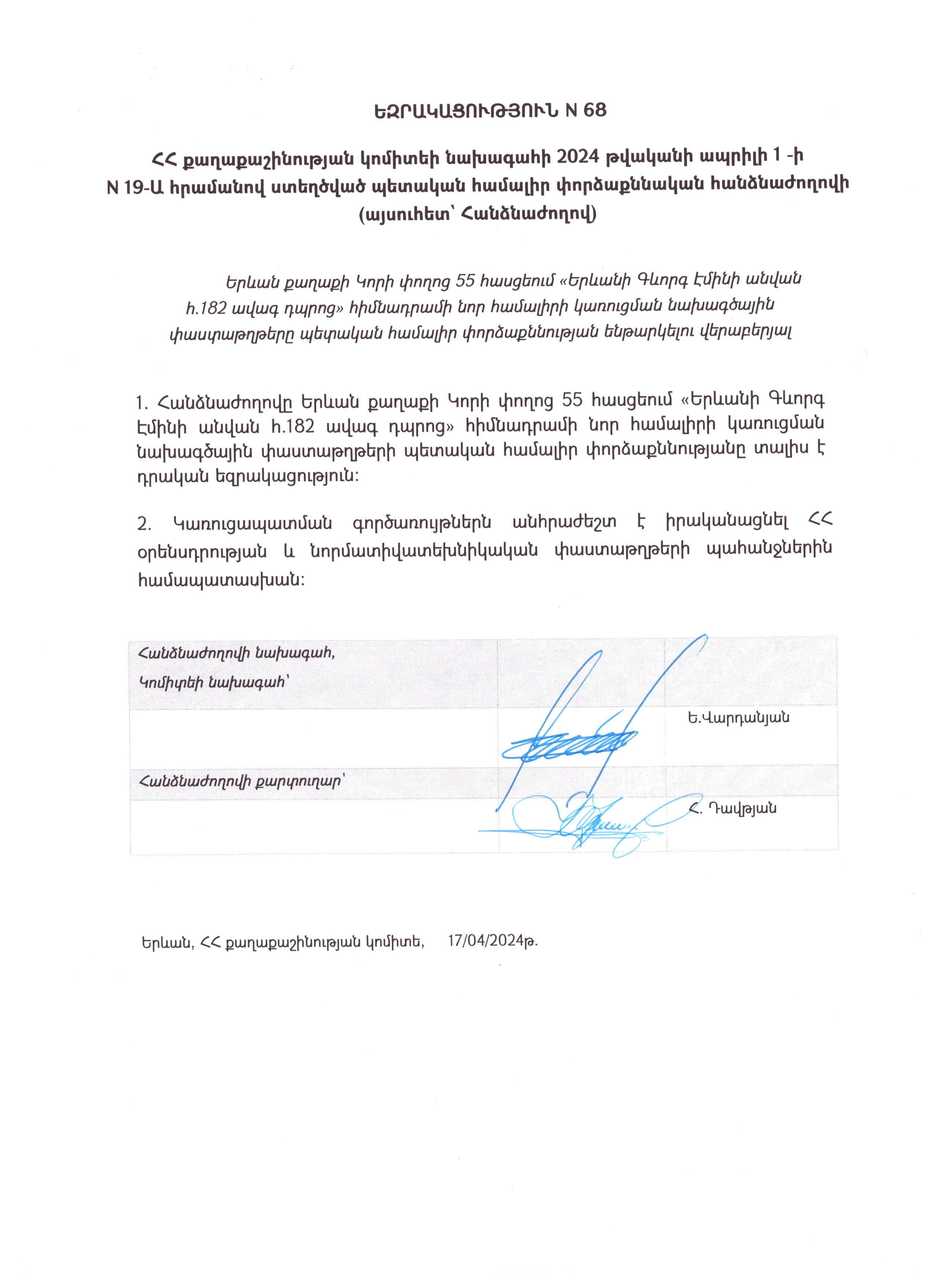 ԵԶՐԱԿԱՑՈՒԹՅՈՒՆ N 68

ՀՀ քաղաքաշինության կոմիտեի նախագահի 2024 թվականի ապրիլի 1 -ի N 19-Ա հրամանով ստեղծված պետական համալիր փորձաքննական հանձնաժողովի (այսուհետ՝ Հանձնաժողով)

Երևան քաղաքի Կորի փողոց 55 հասցեում «Երևանի Գևորգ Էմինի անվան հ.182 ավագ դպրոց» հիմնադրամի նոր համալիրի կառուցման նախագծային փաստաթղթերը պետական համալիր փորձաքննության ենթարկելու վերաբերյալ

1. Հանձնաժողովը Երևան քաղաքի Կորի փողոց 55 հասցեում «Երևանի Գևորգ Էմինի անվան հ.182 ավագ դպրոց» հիմնադրամի նոր համալիրի կառուցման նախագծային փաստաթղթերի պետական համալիր փորձաքննությանը տալիս է դրական եզրակացություն:

2. Կառուցապատման գործառույթներն անհրաժեշտ է իրականացնել ՀՀ օրենսդրության և նորմատիվատեխնիկական փաստաթղթերի պահանջներին համապատասխան:

| Հանձնաժողովի նախագահ, Կոմիտեի նախագահ՝ | | |
|---|---|---|
| | | Ե.Վարդանյան |
| Հանձնաժողովի քարտուղար՝ | | |
| | | Հ. Դավթյան |

Երևան, ՀՀ քաղաքաշինության կոմիտե, 17/04/2024թ.